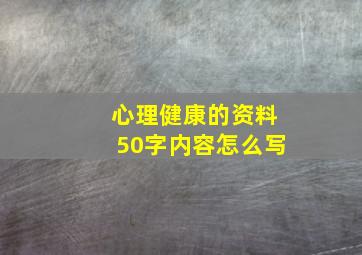 心理健康的资料
50字内容怎么写